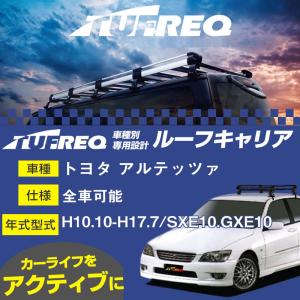 TUFREQ

TUFREQ 車種別 専用設計 ルーフキャリア

車種 トヨタ アルテッツァ

仕様 全車可能

年式型式 H10.10-H17.7/SXE10.GXE10

カーライフを
アクティブに